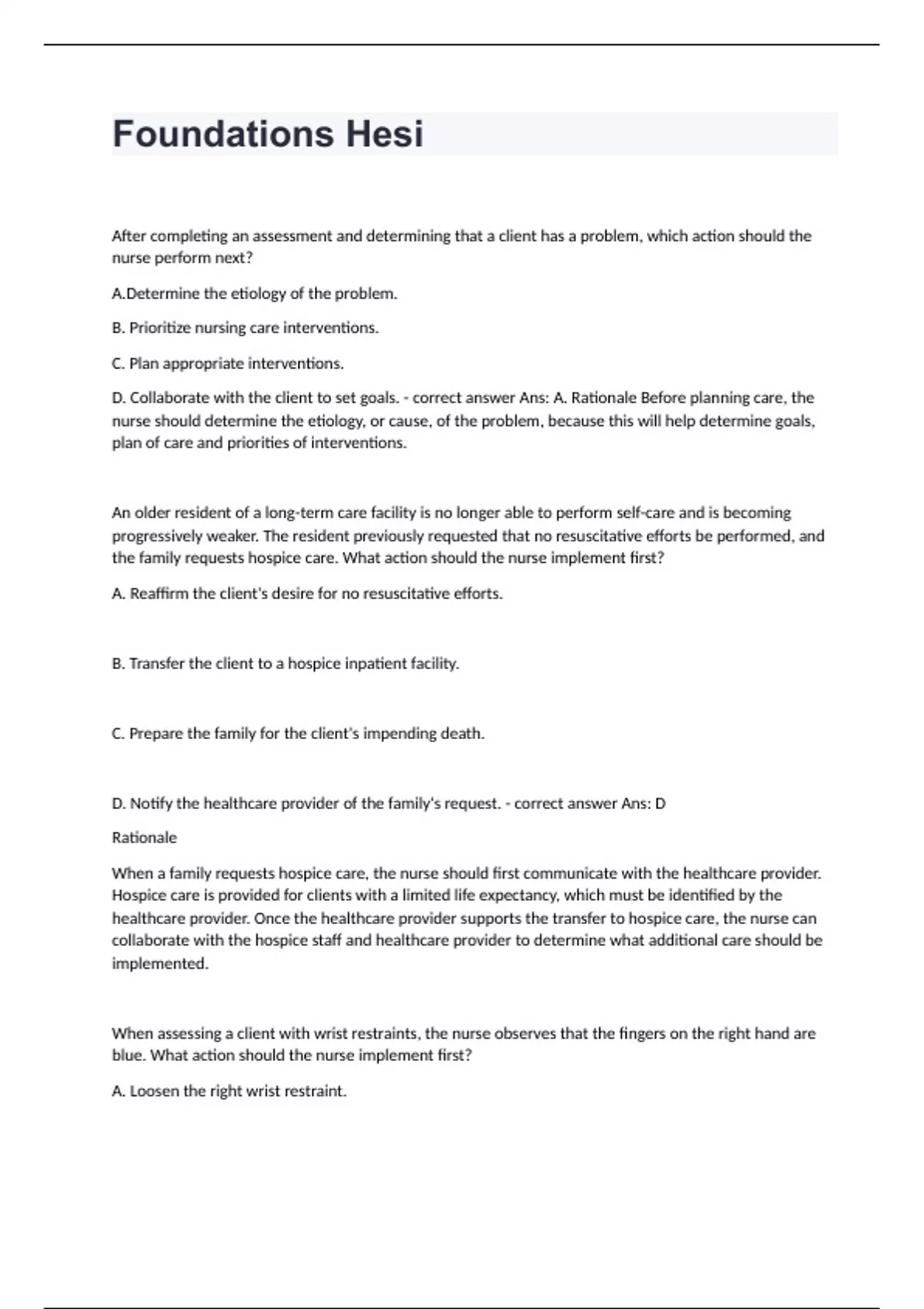 Foundations Hesi

After completing an assessment and determining that a client has a problem, which action should the nurse perform next?

A.Determine the etiology of the problem.

B. Prioritize nursing care interventions.

C. Plan appropriate interventions.

D. Collaborate with the client to set goals. - correct answer Ans: A. Rationale Before planning care, the nurse should determine the etiology, or cause, of the problem, because this will help determine goals, plan of care and priorities of interventions.

An older resident of a long-term care facility is no longer able to perform self-care and is becoming progressively weaker. The resident previously requested that no resuscitative efforts be performed, and the family requests hospice care. What action should the nurse implement first?

A. Reaffirm the client's desire for no resuscitative efforts.

B. Transfer the client to a hospice inpatient facility.

C. Prepare the family for the client's impending death.

D. Notify the healthcare provider of the family's request. - correct answer Ans: D

Rationale

When a family requests hospice care, the nurse should first communicate with the healthcare provider. Hospice care is provided for clients with a limited life expectancy, which must be identified by the healthcare provider. Once the healthcare provider supports the transfer to hospice care, the nurse can collaborate with the hospice staff and healthcare provider to determine what additional care should be implemented.

When assessing a client with wrist restraints, the nurse observes that the fingers on the right hand are blue. What action should the nurse implement first?

A. Loosen the right wrist restraint.